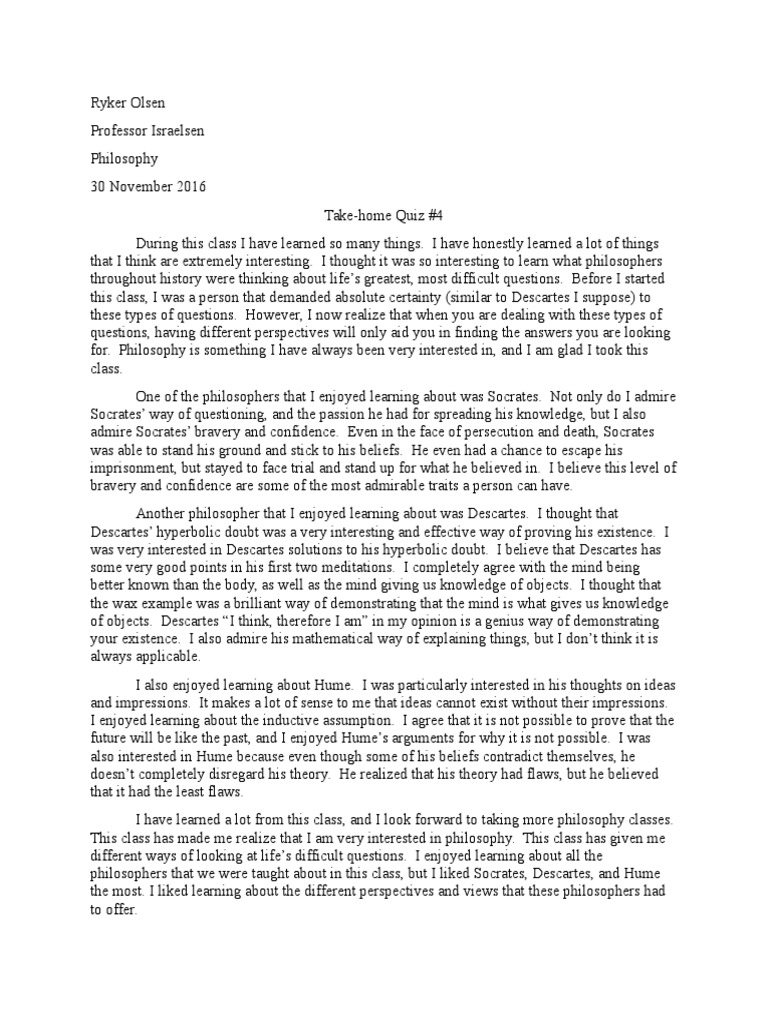 Ryker Olsen

Professor Israelsen

Philosophy

30 November 2016

Take-home Quiz #4

During this class I have learned so many things. I have honestly learned a lot of things that I think are extremely interesting. I thought it was so interesting to learn what philosophers throughout history were thinking about life's greatest, most difficult questions. Before I started this class, I was a person that demanded absolute certainty (similar to Descartes I suppose) to these types of questions. However, I now realize that when you are dealing with these types of questions, having different perspectives will only aid you in finding the answers you are looking for. Philosophy is something I have always been very interested in, and I am glad I took this class.

One of the philosophers that I enjoyed learning about was Socrates. Not only do I admire Socrates' way of questioning, and the passion he had for spreading his knowledge, but I also admire Socrates' bravery and confidence. Even in the face of persecution and death, Socrates was able to stand his ground and stick to his beliefs. He even had a chance to escape his imprisonment, but stayed to face trial and stand up for what he believed in. I believe this level of bravery and confidence are some of the most admirable traits a person can have.

Another philosopher that I enjoyed learning about was Descartes. I thought that Descartes' hyperbolic doubt was a very interesting and effective way of proving his existence. I was very interested in Descartes solutions to his hyperbolic doubt. I believe that Descartes has some very good points in his first two meditations. I completely agree with the mind being better known than the body, as well as the mind giving us knowledge of objects. I thought that the wax example was a brilliant way of demonstrating that the mind is what gives us knowledge of objects. Descartes "I think, therefore I am" in my opinion is a genius way of demonstrating your existence. I also admire his mathematical way of explaining things, but I don't think it is always applicable.

I also enjoyed learning about Hume. I was particularly interested in his thoughts on ideas and impressions. It makes a lot of sense to me that ideas cannot exist without their impressions. I enjoyed learning about the inductive assumption. I agree that it is not possible to prove that the future will be like the past, and I enjoyed Hume's arguments for why it is not possible. I was also interested in Hume because even though some of his beliefs contradict themselves, he doesn't completely disregard his theory. He realized that his theory had flaws, but he believed that it had the least flaws.

I have learned a lot from this class, and I look forward to taking more philosophy classes. This class has made me realize that I am very interested in philosophy. This class has given me different ways of looking at life's difficult questions. I enjoyed learning about all the philosophers that we were taught about in this class, but I liked Socrates, Descartes, and Hume the most. I liked learning about the different perspectives and views that these philosophers had to offer.